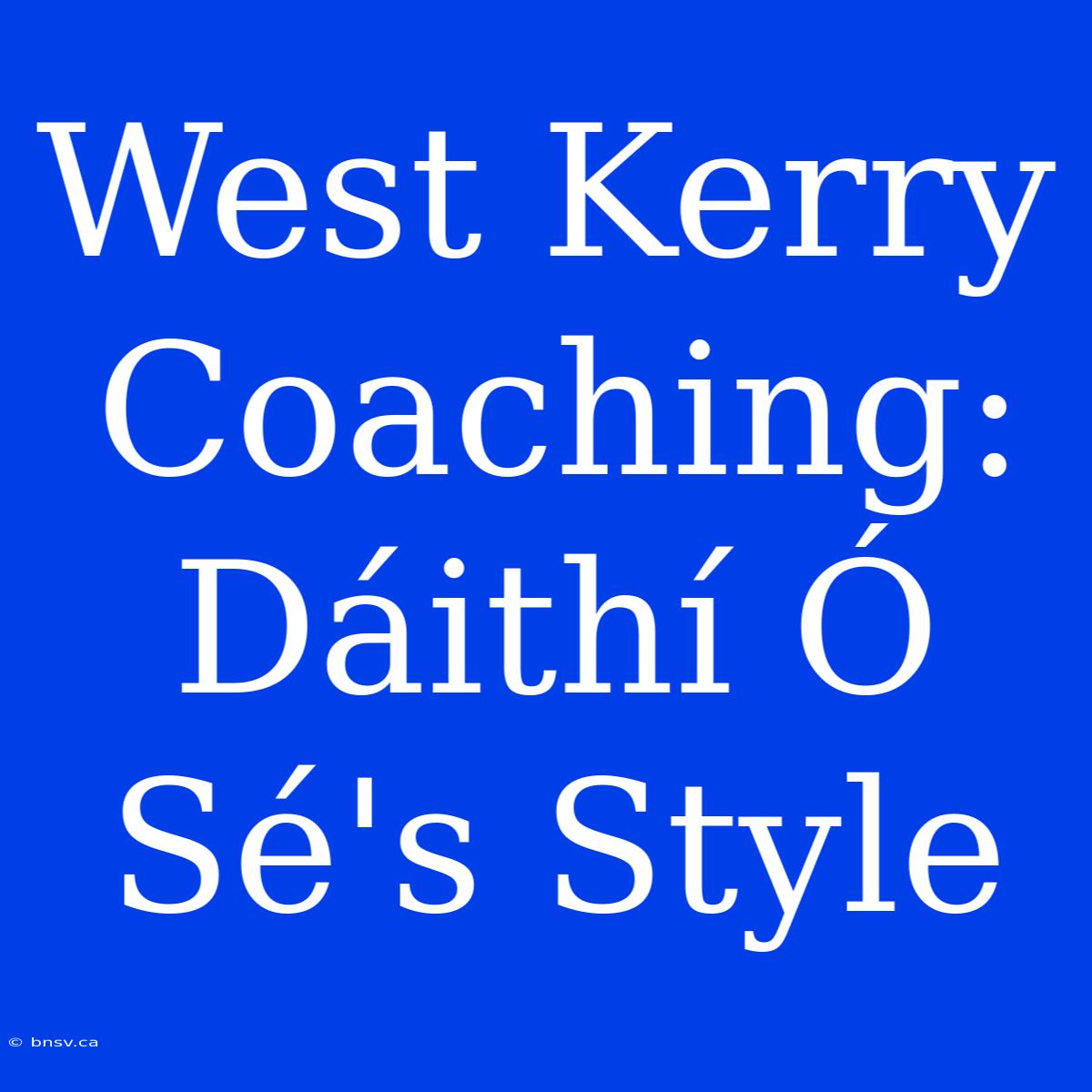 West Kerry Coaching: Dáithí Ó Sé's Style

© bnsv.ca